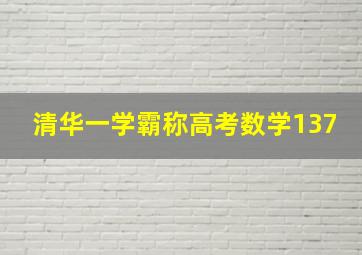 清华一学霸称高考数学137